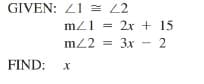 GIVEN: $\angle 1 \cong \angle 2$
$m\angle 1 = 2x + 15$
$m\angle 2 = 3x - 2$

FIND: $x$